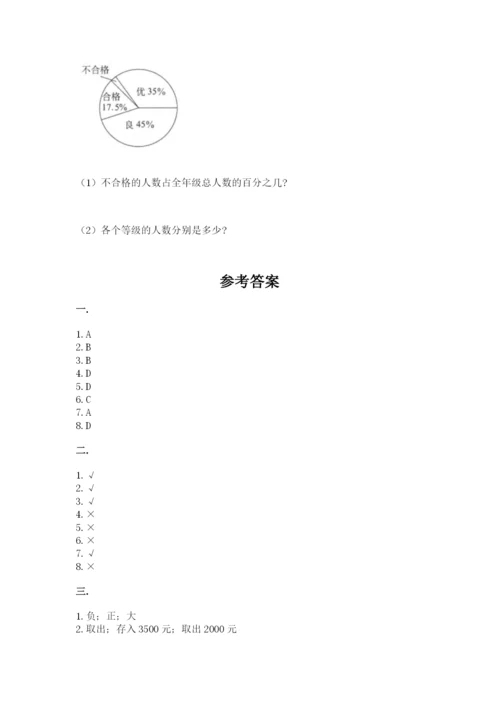 不合格

合格 17.5%

优 35%

良 45%

（1）不合格的人数占全年级总人数的百分之几？

（2）各个等级的人数分别是多少？

参考答案

一.

1. A
2. B
3. B
4. D
5. D
6. C
7. A
8. D

二.

1. √
2. √
3. √
4. ×
5. ×
6. ×
7. √
8. ×

三.

1. 负；正；大
2. 取出；存入 3500 元；取出 2000 元